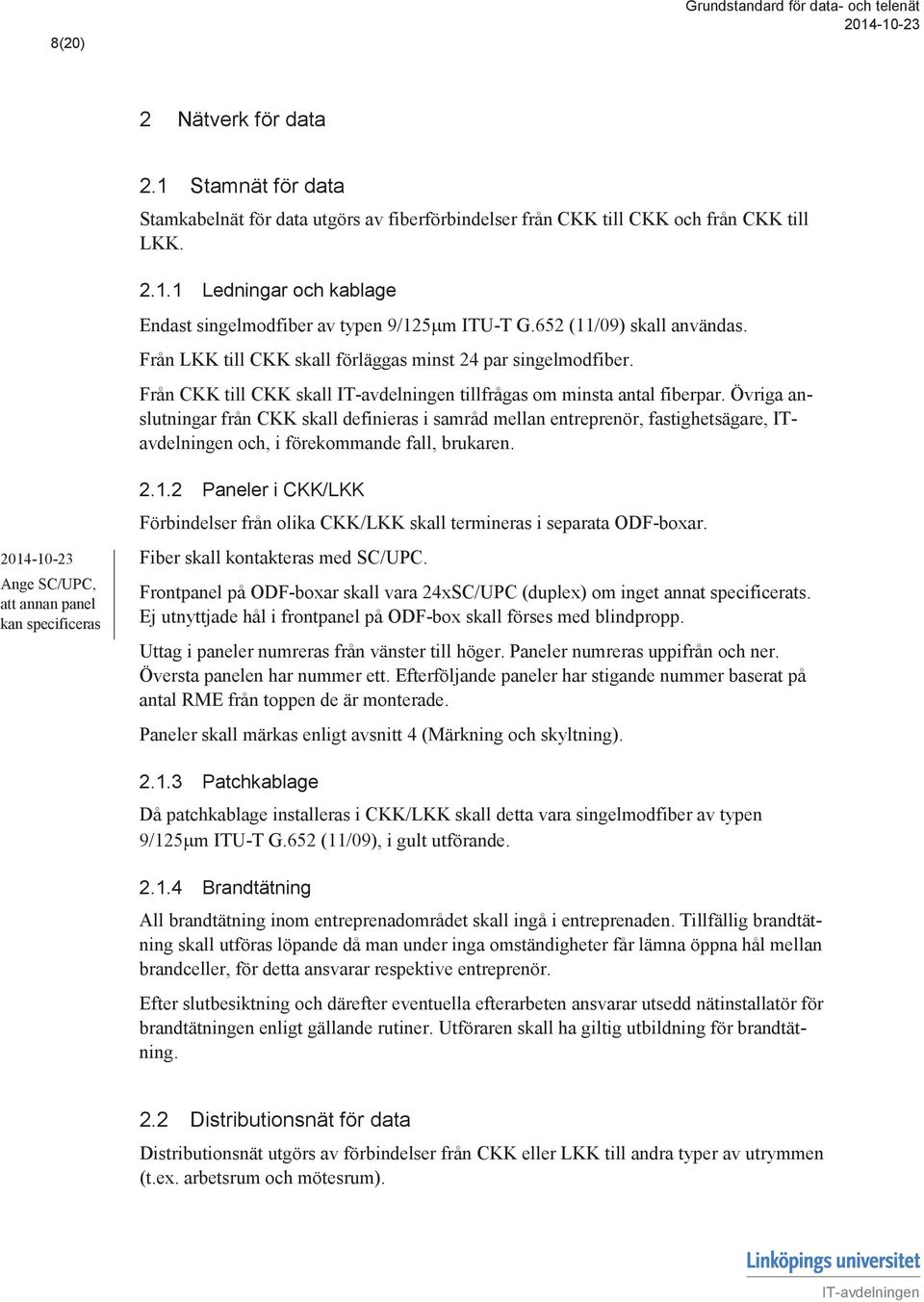 8(20)

Grundstandard för data- och telenät
2014-10-23

2 Nätverk för data

2.1 Stamnät för data

Stamkabelnät för data utgörs av fiberförbindelser från CKK till CKK och från CKK till LKK.

2.1.1 Ledningar och kablage

Endast singelmodfiber av typen 9/125μm ITU-T G.652 (11/09) skall användas.

Från LKK till CKK skall förläggas minst 24 par singelmodfiber.

Från CKK till CKK skall IT-avdelningen tillfrågas om minsta antal fiberpar. Övriga anslutningar från CKK skall definieras i samråd mellan entreprenör, fastighetsägare, IT-avdelningen och, i förekommande fall, brukaren.

2.1.2 Paneler i CKK/LKK

Förbindelser från olika CKK/LKK skall termineras i separata ODF-boxar.

2014-10-23
Ange SC/UPC, att annan panel kan specificeras

Fiber skall kontakteras med SC/UPC.

Frontpanel på ODF-boxar skall vara 24xSC/UPC (duplex) om inget annat specificerats. Ej utnyttjade hål i frontpanel på ODF-box skall förses med blindpropp.

Uttag i paneler numreras från vänster till höger. Paneler numreras uppifrån och ner. Översta panelen har nummer ett. Efterföljande paneler har stigande nummer baserat på antal RME från toppen de är monterade.

Paneler skall märkas enligt avsnitt 4 (Märkning och skyltning).

2.1.3 Patchkablage

Då patchkablage installeras i CKK/LKK skall detta vara singelmodfiber av typen 9/125μm ITU-T G.652 (11/09), i gult utförande.

2.1.4 Brandtätning

All brandtätning inom entreprenadområdet skall ingå i entreprenaden. Tillfällig brandtätning skall utföras löpande då man under inga omständigheter får lämna öppna hål mellan brandceller, för detta ansvarar respektive entreprenör.

Efter slutbesiktning och därefter eventuella efterarbeten ansvarar utsedd nätinstallatör för brandtätningen enligt gällande rutiner. Utföraren skall ha giltig utbildning för brandtätning.

2.2 Distributionsnät för data

Distributionsnät utgörs av förbindelser från CKK eller LKK till andra typer av utrymmen (t.ex. arbetsrum och mötesrum).

Linköpings universitet
IT-avdelningen